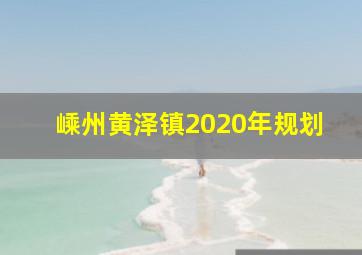 嵊州黄泽镇2020年规划